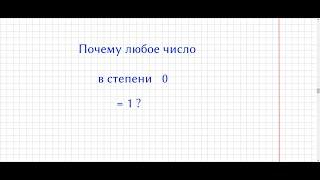 Почему любое число

в степени 0

= 1 ?